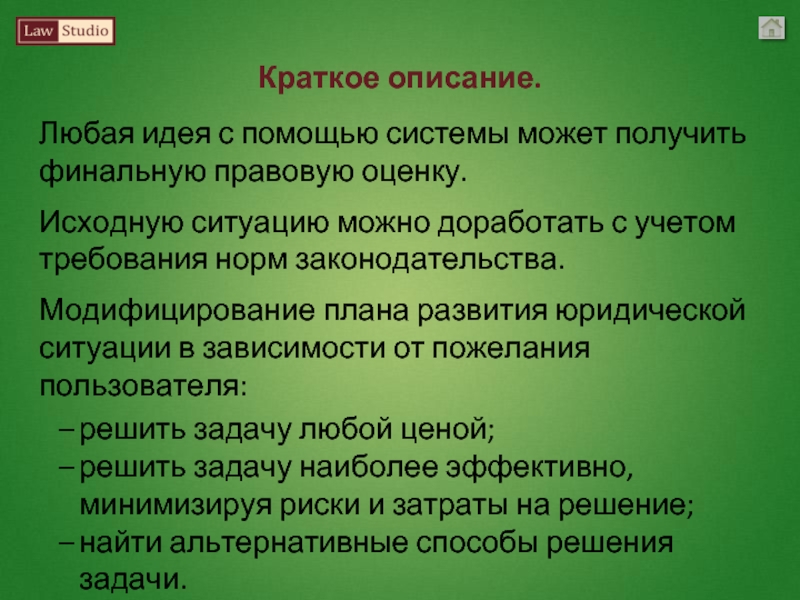 Law Studio

Краткое описание.

Любая идея с помощью системы может получить финальную правовую оценку.

Исходную ситуацию можно доработать с учетом требования норм законодательства.

Модифицирование плана развития юридической ситуации в зависимости от пожелания пользователя:

– решить задачу любой ценой;
– решить задачу наиболее эффективно, минимизируя риски и затраты на решение;
– найти альтернативные способы решения задачи.